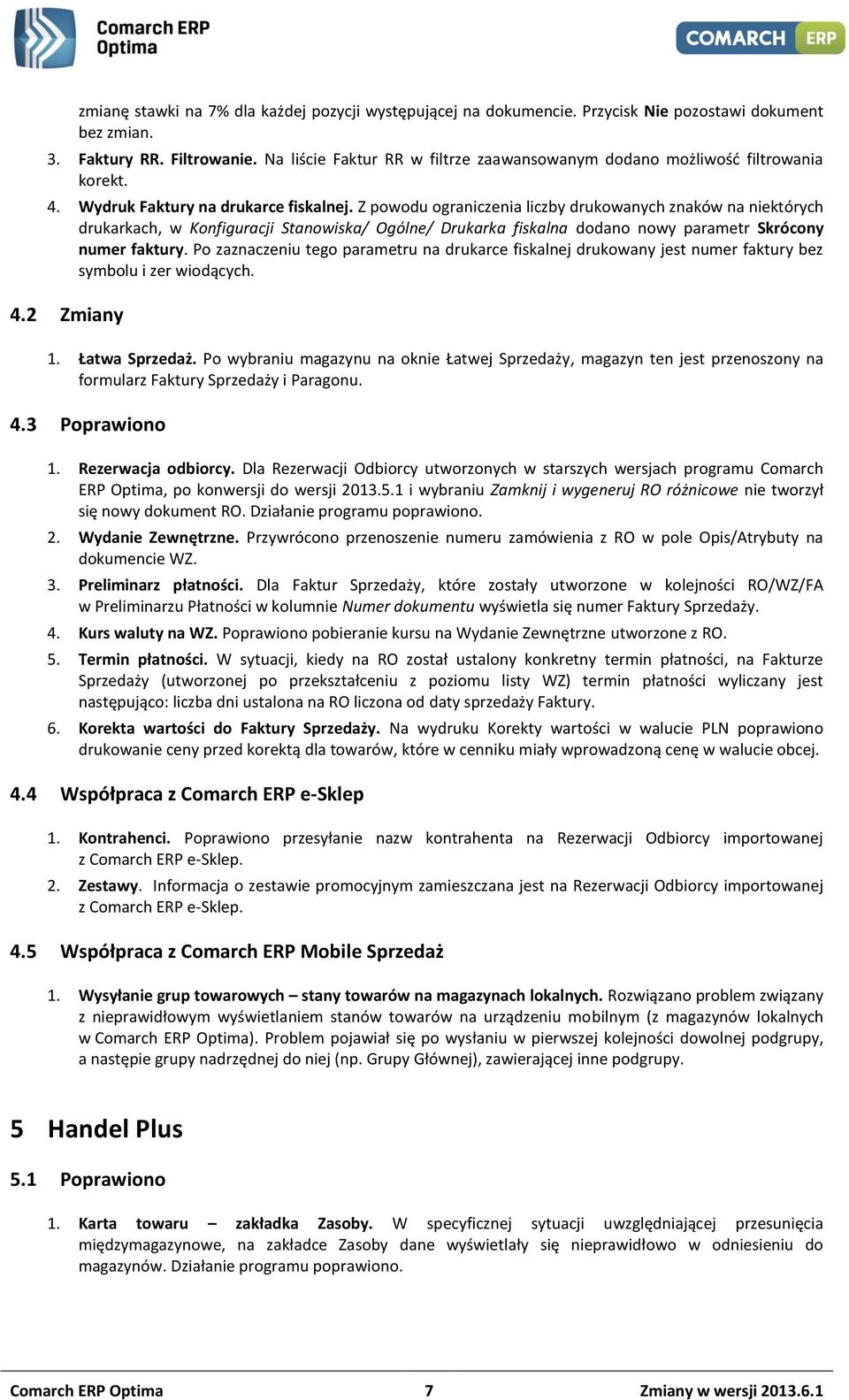 Comarch ERP Optima

COMARCH ERP

zmianę stawki na 7% dla każdej pozycji występującej na dokumencie. Przycisk Nie pozostawi dokument bez zmian.

3. Faktury RR. Filtrowanie. Na liście Faktur RR w filtrze zaawansowanym dodano możliwość filtrowania korekt.

4. Wydruk Faktury na drukarce fiskalnej. Z powodu ograniczenia liczby drukowanych znaków na niektórych drukarkach, w Konfiguracji Stanowiska/ Ogólne/ Drukarka fiskalna dodano nowy parametr Skrócony numer faktury. Po zaznaczeniu tego parametru na drukarce fiskalnej drukowany jest numer faktury bez symbolu i zer wiodących.

4.2 Zmiany

1. Łatwa Sprzedaż. Po wybraniu magazynu na oknie Łatwej Sprzedaży, magazyn ten jest przenoszony na formularz Faktury Sprzedaży i Paragonu.

4.3 Poprawiono

1. Rezerwacja odbiorcy. Dla Rezerwacji Odbiorcy utworzonych w starszych wersjach programu Comarch ERP Optima, po konwersji do wersji 2013.5.1 i wybraniu Zamknij i wygeneruj RO różnicowe nie tworzył się nowy dokument RO. Działanie programu poprawiono.

2. Wydanie Zewnętrzne. Przywrócono przenoszenie numeru zamówienia z RO w pole Opis/Atrybuty na dokumencie WZ.

3. Preliminarz płatności. Dla Faktur Sprzedaży, które zostały utworzone w kolejności RO/WZ/FA w Preliminarzu Płatności w kolumnie Numer dokumentu wyświetla się numer Faktury Sprzedaży.

4. Kurs waluty na WZ. Poprawiono pobieranie kursu na Wydanie Zewnętrzne utworzone z RO.

5. Termin płatności. W sytuacji, kiedy na RO został ustalony konkretny termin płatności, na Fakturze Sprzedaży (utworzonej po przekształceniu z poziomu listy WZ) termin płatności wyliczany jest następująco: liczba dni ustalona na RO liczona od daty sprzedaży Faktury.

6. Korekta wartości do Faktury Sprzedaży. Na wydruku Korekty wartości w walucie PLN poprawiono drukowanie ceny przed korektą dla towarów, które w cenniku miały wprowadzoną cenę w walucie obcej.

4.4 Współpraca z Comarch ERP e-Sklep

1. Kontrahenci. Poprawiono przesyłanie nazw kontrahenta na Rezerwacji Odbiorcy importowanej z Comarch ERP e-Sklep.

2. Zestawy. Informacja o zestawie promocyjnym zamieszczana jest na Rezerwacji Odbiorcy importowanej z Comarch ERP e-Sklep.

4.5 Współpraca z Comarch ERP Mobile Sprzedaż

1. Wysyłanie grup towarowych – stany towarów na magazynach lokalnych. Rozwiązano problem związany z nieprawidłowym wyświetlaniem stanów towarów na urządzeniu mobilnym (z magazynów lokalnych w Comarch ERP Optima). Problem pojawiał się po wysłaniu w pierwszej kolejności dowolnej podgrupy, a następie grupy nadrzędnej do niej (np. Grupy Głównej), zawierającej inne podgrupy.

5 Handel Plus

5.1 Poprawiono

1. Karta towaru – zakładka Zasoby. W specyficznej sytuacji uwzględniającej przesunięcia międzymagazynowe, na zakładce Zasoby dane wyświetlały się nieprawidłowo w odniesieniu do magazynów. Działanie programu poprawiono.

Comarch ERP Optima 7 Zmiany w wersji 2013.6.1